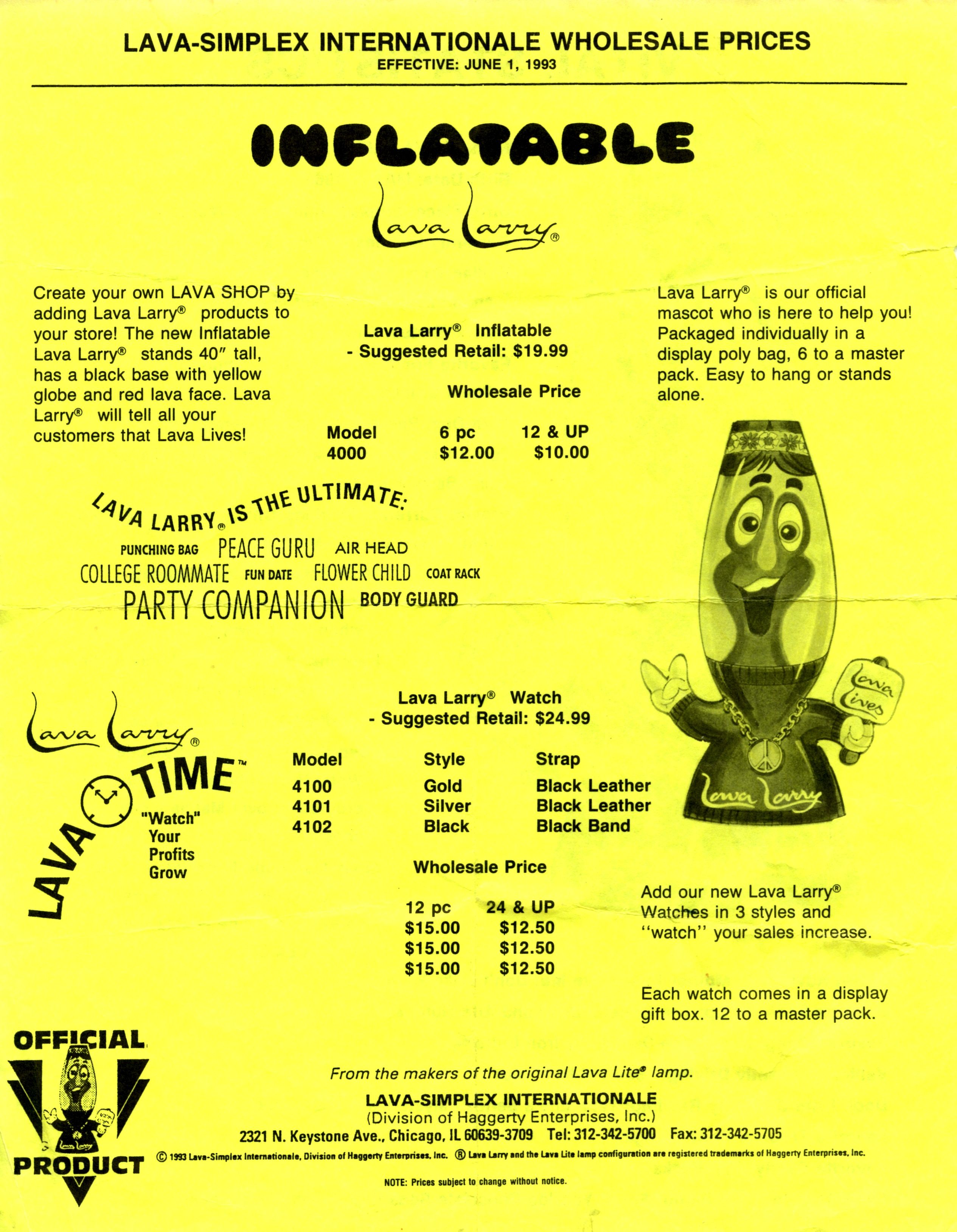 LAVA-SIMPLEX INTERNATIONALE WHOLESALE PRICES
EFFECTIVE: JUNE 1, 1993

INFLATABLE

Lava Larry®

Create your own LAVA SHOP by adding Lava Larry® products to your store! The new Inflatable Lava Larry® stands 40″ tall, has a black base with yellow globe and red lava face. Lava Larry® will tell all your customers that Lava Lives!

Lava Larry® Inflatable
- Suggested Retail: $19.99

Wholesale Price

| Model | 6 pc | 12 & UP |
|---|---|---|
| 4000 | $12.00 | $10.00 |

Lava Larry® is our official mascot who is here to help you! Packaged individually in a display poly bag, 6 to a master pack. Easy to hang or stands alone.

LAVA LARRY® IS THE ULTIMATE:
PUNCHING BAG PEACE GURU AIR HEAD
COLLEGE ROOMMATE FUN DATE FLOWER CHILD COAT RACK
PARTY COMPANION BODY GUARD

Lava Lives

Lava Larry

Lava Larry®
LAVA TIME™
"Watch" Your Profits Grow

Lava Larry® Watch
- Suggested Retail: $24.99

| Model | Style | Strap |
|---|---|---|
| 4100 | Gold | Black Leather |
| 4101 | Silver | Black Leather |
| 4102 | Black | Black Band |

Wholesale Price

| 12 pc | 24 & UP |
|---|---|
| $15.00 | $12.50 |
| $15.00 | $12.50 |
| $15.00 | $12.50 |

Add our new Lava Larry® Watches in 3 styles and "watch" your sales increase.

Each watch comes in a display gift box. 12 to a master pack.

OFFICIAL PRODUCT

From the makers of the original Lava Lite® lamp.
LAVA-SIMPLEX INTERNATIONALE
(Division of Haggerty Enterprises, Inc.)
2321 N. Keystone Ave., Chicago, IL 60639-3709 Tel: 312-342-5700 Fax: 312-342-5705
© 1993 Lava-Simplex Internationale, Division of Haggerty Enterprises, Inc. ® Lava Larry and the Lava Lite lamp configuration are registered trademarks of Haggerty Enterprises, Inc.

NOTE: Prices subject to change without notice.